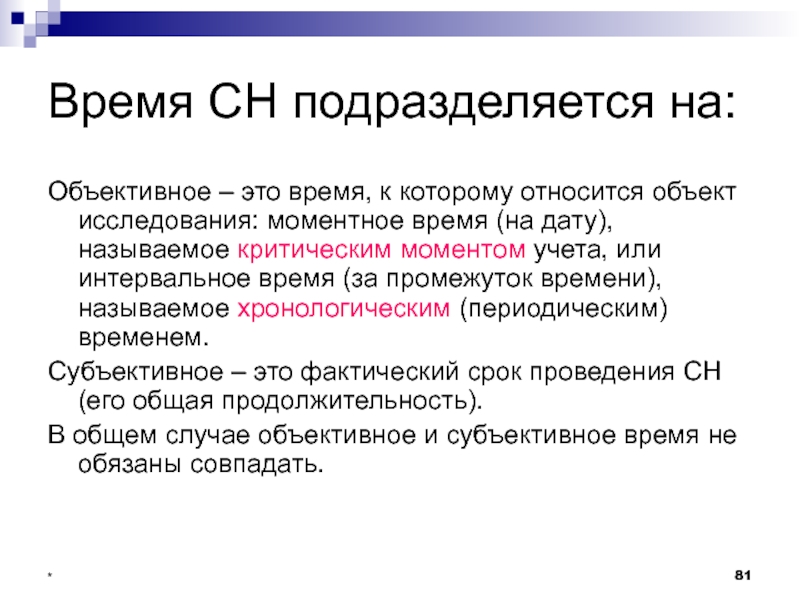 Время СН подразделяется на:

Объективное – это время, к которому относится объект исследования: моментное время (на дату), называемое критическим моментом учета, или интервальное время (за промежуток времени), называемое хронологическим (периодическим) временем.

Субъективное – это фактический срок проведения СН (его общая продолжительность).

В общем случае объективное и субъективное время не обязаны совпадать.

*

81